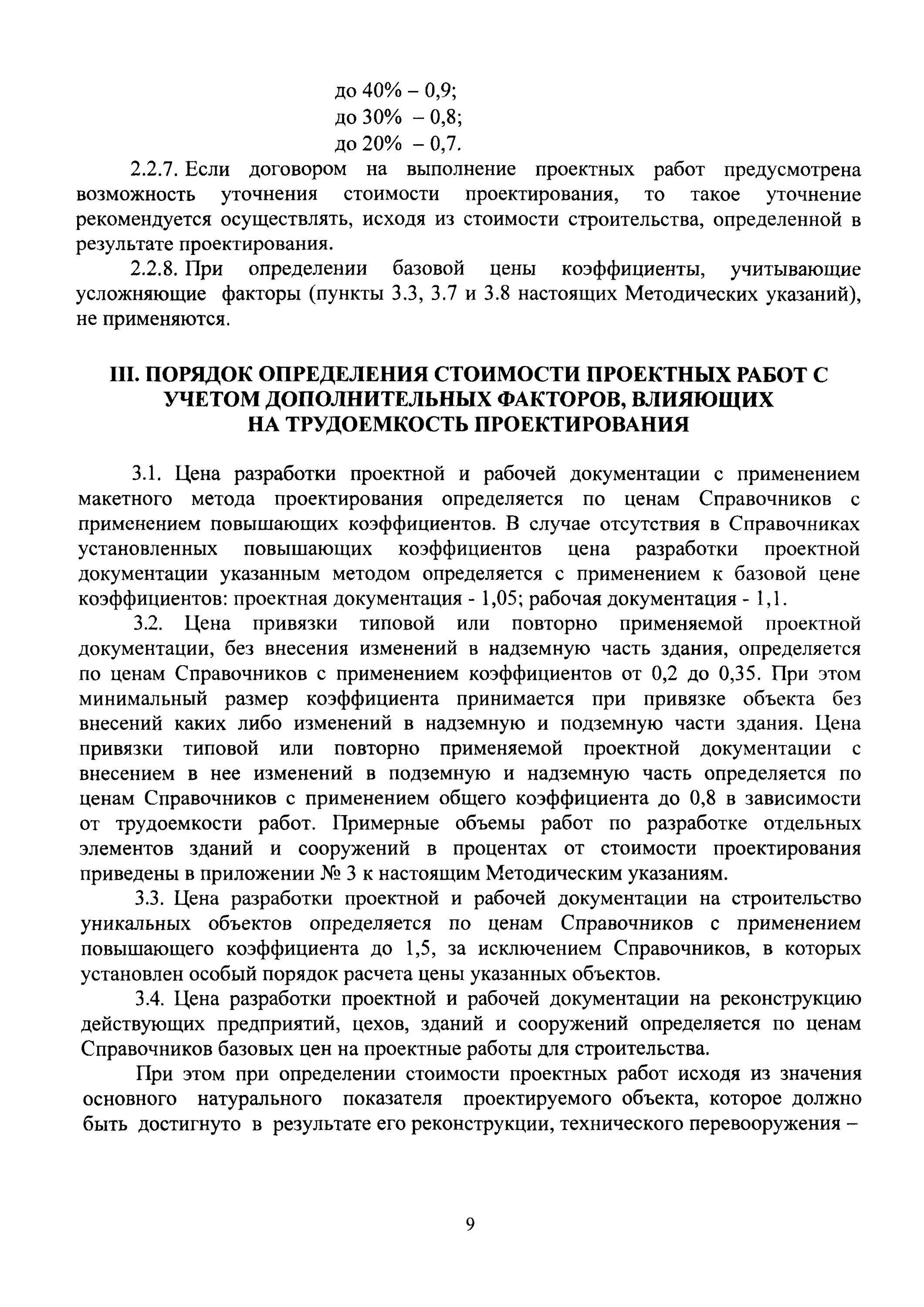 до 40% – 0,9;
до 30% – 0,8;
до 20% – 0,7.

2.2.7. Если договором на выполнение проектных работ предусмотрена возможность уточнения стоимости проектирования, то такое уточнение рекомендуется осуществлять, исходя из стоимости строительства, определенной в результате проектирования.

2.2.8. При определении базовой цены коэффициенты, учитывающие усложняющие факторы (пункты 3.3, 3.7 и 3.8 настоящих Методических указаний), не применяются.

III. ПОРЯДОК ОПРЕДЕЛЕНИЯ СТОИМОСТИ ПРОЕКТНЫХ РАБОТ С УЧЕТОМ ДОПОЛНИТЕЛЬНЫХ ФАКТОРОВ, ВЛИЯЮЩИХ НА ТРУДОЕМКОСТЬ ПРОЕКТИРОВАНИЯ

3.1. Цена разработки проектной и рабочей документации с применением макетного метода проектирования определяется по ценам Справочников с применением повышающих коэффициентов. В случае отсутствия в Справочниках установленных повышающих коэффициентов цена разработки проектной документации указанным методом определяется с применением к базовой цене коэффициентов: проектная документация - 1,05; рабочая документация - 1,1.

3.2. Цена привязки типовой или повторно применяемой проектной документации, без внесения изменений в надземную часть здания, определяется по ценам Справочников с применением коэффициентов от 0,2 до 0,35. При этом минимальный размер коэффициента принимается при привязке объекта без внесений каких либо изменений в надземную и подземную части здания. Цена привязки типовой или повторно применяемой проектной документации с внесением в нее изменений в подземную и надземную часть определяется по ценам Справочников с применением общего коэффициента до 0,8 в зависимости от трудоемкости работ. Примерные объемы работ по разработке отдельных элементов зданий и сооружений в процентах от стоимости проектирования приведены в приложении № 3 к настоящим Методическим указаниям.

3.3. Цена разработки проектной и рабочей документации на строительство уникальных объектов определяется по ценам Справочников с применением повышающего коэффициента до 1,5, за исключением Справочников, в которых установлен особый порядок расчета цены указанных объектов.

3.4. Цена разработки проектной и рабочей документации на реконструкцию действующих предприятий, цехов, зданий и сооружений определяется по ценам Справочников базовых цен на проектные работы для строительства.

При этом при определении стоимости проектных работ исходя из значения основного натурального показателя проектируемого объекта, которое должно быть достигнуто в результате его реконструкции, технического перевооружения –

9